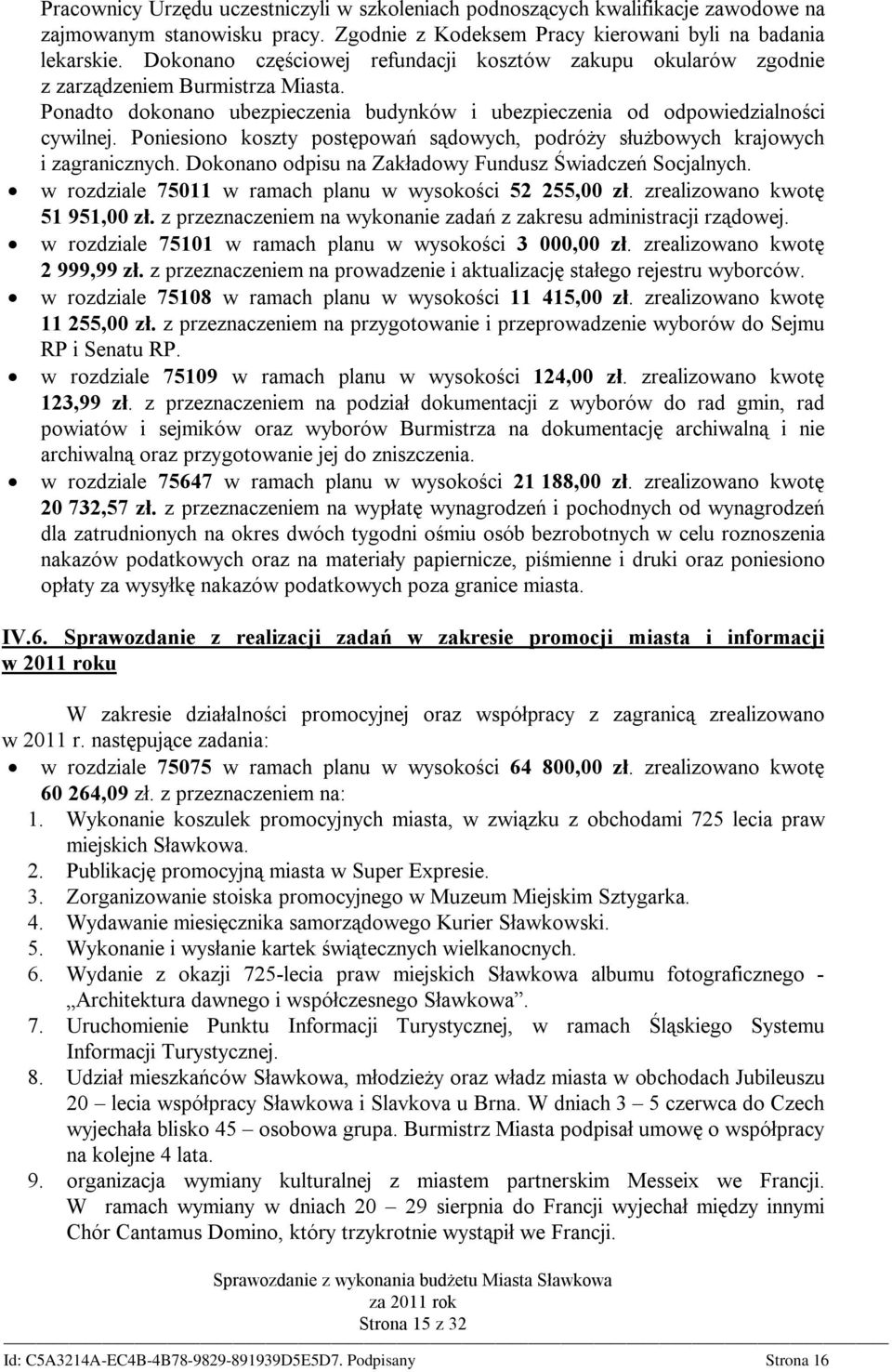 Pracownicy Urzędu uczestniczyli w szkoleniach podnoszących kwalifikacje zawodowe na zajmowanym stanowisku pracy. Zgodnie z Kodeksem Pracy kierowani byli na badania lekarskie. Dokonano częściowej refundacji kosztów zakupu okularów zgodnie z zarządzeniem Burmistrza Miasta.
Ponadto dokonano ubezpieczenia budynków i ubezpieczenia od odpowiedzialności cywilnej. Poniesiono koszty postępowań sądowych, podróży służbowych krajowych i zagranicznych. Dokonano odpisu na Zakładowy Fundusz Świadczeń Socjalnych.
• w rozdziale 75011 w ramach planu w wysokości 52 255,00 zł. zrealizowano kwotę 51 951,00 zł. z przeznaczeniem na wykonanie zadań z zakresu administracji rządowej.
• w rozdziale 75101 w ramach planu w wysokości 3 000,00 zł. zrealizowano kwotę 2 999,99 zł. z przeznaczeniem na prowadzenie i aktualizację stałego rejestru wyborców.
• w rozdziale 75108 w ramach planu w wysokości 11 415,00 zł. zrealizowano kwotę 11 255,00 zł. z przeznaczeniem na przygotowanie i przeprowadzenie wyborów do Sejmu RP i Senatu RP.
• w rozdziale 75109 w ramach planu w wysokości 124,00 zł. zrealizowano kwotę 123,99 zł. z przeznaczeniem na podział dokumentacji z wyborów do rad gmin, rad powiatów i sejmików oraz wyborów Burmistrza na dokumentację archiwalną i nie archiwalną oraz przygotowanie jej do zniszczenia.
• w rozdziale 75647 w ramach planu w wysokości 21 188,00 zł. zrealizowano kwotę 20 732,57 zł. z przeznaczeniem na wypłatę wynagrodzeń i pochodnych od wynagrodzeń dla zatrudnionych na okres dwóch tygodni ośmiu osób bezrobotnych w celu roznoszenia nakazów podatkowych oraz na materiały papiernicze, piśmienne i druki oraz poniesiono opłaty za wysyłkę nakazów podatkowych poza granice miasta.

IV.6. Sprawozdanie z realizacji zadań w zakresie promocji miasta i informacji w 2011 roku

W zakresie działalności promocyjnej oraz współpracy z zagranicą zrealizowano w 2011 r. następujące zadania:
• w rozdziale 75075 w ramach planu w wysokości 64 800,00 zł. zrealizowano kwotę 60 264,09 zł. z przeznaczeniem na:
1. Wykonanie koszulek promocyjnych miasta, w związku z obchodami 725 lecia praw miejskich Sławkowa.
2. Publikację promocyjną miasta w Super Expresie.
3. Zorganizowanie stoiska promocyjnego w Muzeum Miejskim Sztygarka.
4. Wydawanie miesięcznika samorządowego Kurier Sławkowski.
5. Wykonanie i wysłanie kartek świątecznych wielkanocnych.
6. Wydanie z okazji 725-lecia praw miejskich Sławkowa albumu fotograficznego - „Architektura dawnego i współczesnego Sławkowa”.
7. Uruchomienie Punktu Informacji Turystycznej, w ramach Śląskiego Systemu Informacji Turystycznej.
8. Udział mieszkańców Sławkowa, młodzieży oraz władz miasta w obchodach Jubileuszu 20 – lecia współpracy Sławkowa i Slavkova u Brna. W dniach 3 – 5 czerwca do Czech wyjechała blisko 45 – osobowa grupa. Burmistrz Miasta podpisał umowę o współpracy na kolejne 4 lata.
9. organizacja wymiany kulturalnej z miastem partnerskim Messeix we Francji. W ramach wymiany w dniach 20 – 29 sierpnia do Francji wyjechał między innymi Chór Cantamus Domino, który trzykrotnie wystąpił we Francji.

Sprawozdanie z wykonania budżetu Miasta Sławkowa
za 2011 rok
Strona 15 z 32

Id: C5A3214A-EC4B-4B78-9829-891939D5E5D7. Podpisany Strona 16